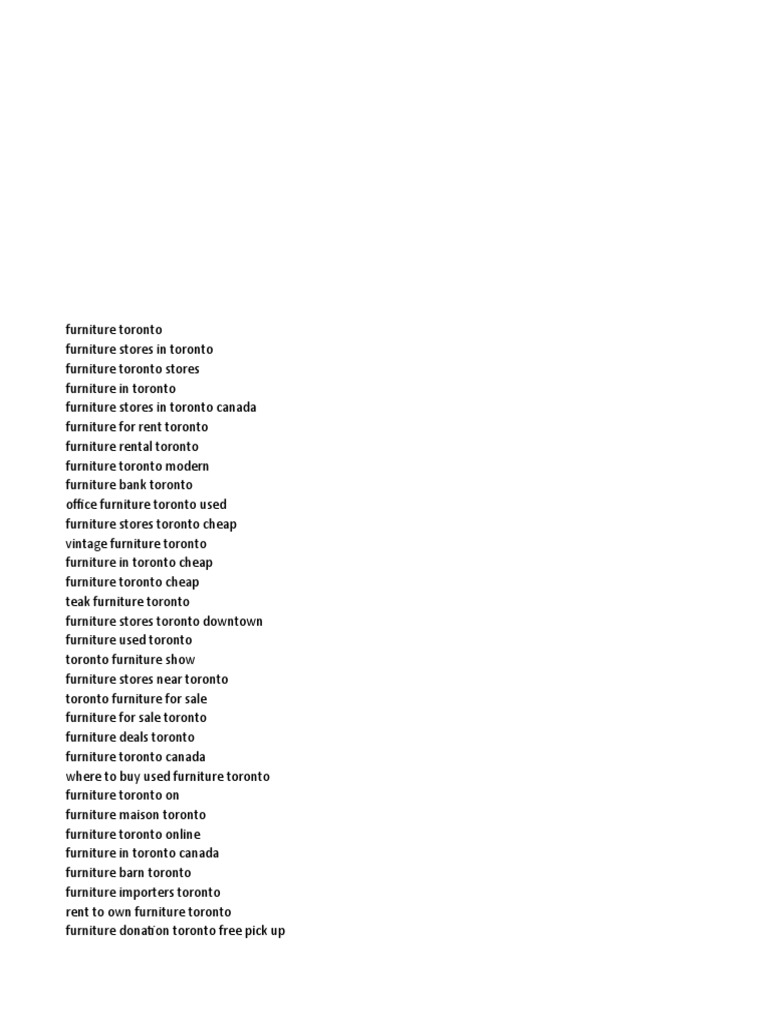 furniture toronto
furniture stores in toronto
furniture toronto stores
furniture in toronto
furniture stores in toronto canada
furniture for rent toronto
furniture rental toronto
furniture toronto modern
furniture bank toronto
office furniture toronto used
furniture stores toronto cheap
vintage furniture toronto
furniture in toronto cheap
furniture toronto cheap
teak furniture toronto
furniture stores toronto downtown
furniture used toronto
toronto furniture show
furniture stores near toronto
toronto furniture for sale
furniture for sale toronto
furniture deals toronto
furniture toronto canada
where to buy used furniture toronto
furniture toronto on
furniture maison toronto
furniture toronto online
furniture in toronto canada
furniture barn toronto
furniture importers toronto
rent to own furniture toronto
furniture donation toronto free pick up